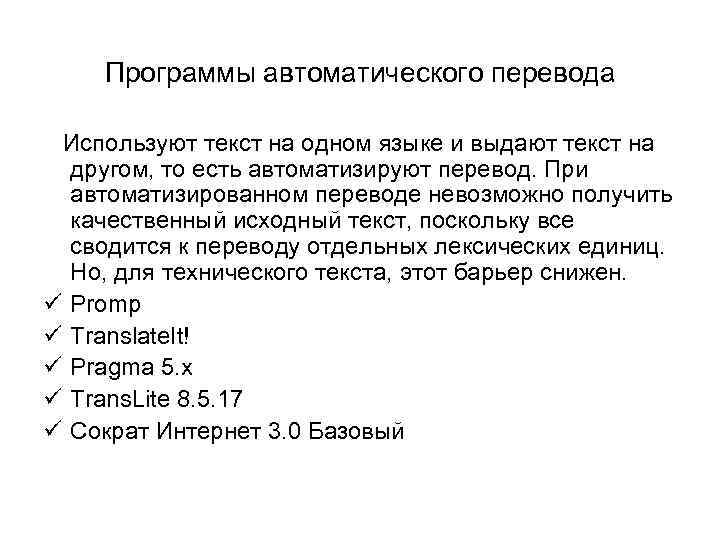 Программы автоматического перевода

Используют текст на одном языке и выдают текст на другом, то есть автоматизируют перевод. При автоматизированном переводе невозможно получить качественный исходный текст, поскольку все сводится к переводу отдельных лексических единиц. Но, для технического текста, этот барьер снижен.

✓ Promp
✓ TranslateIt!
✓ Pragma 5.x
✓ TransLite 8.5.17
✓ Сократ Интернет 3.0 Базовый